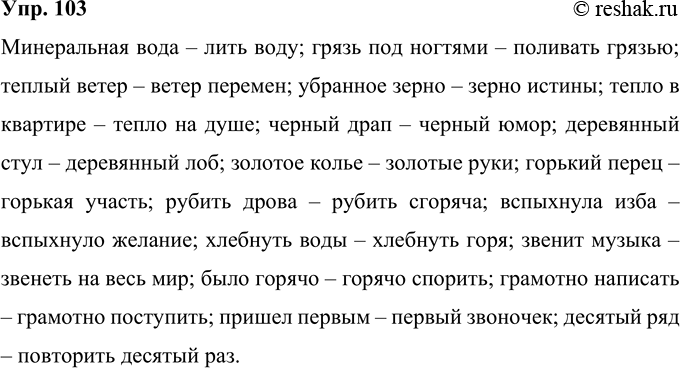 Упр. 103 © reshak.ru

Минеральная вода – лить воду; грязь под ногтями – поливать грязью; теплый ветер – ветер перемен; убранное зерно – зерно истины; тепло в квартире – тепло на душе; черный драп – черный юмор; деревянный стул – деревянный лоб; золотое колье – золотые руки; горький перец – горькая участь; рубить дрова – рубить сгоряча; вспыхнула изба – вспыхнуло желание; хлебнуть воды – хлебнуть горя; звенит музыка – звенеть на весь мир; было горячо – горячо спорить; грамотно написать – грамотно поступить; пришел первым – первый звоночек; десятый ряд – повторить десятый раз.